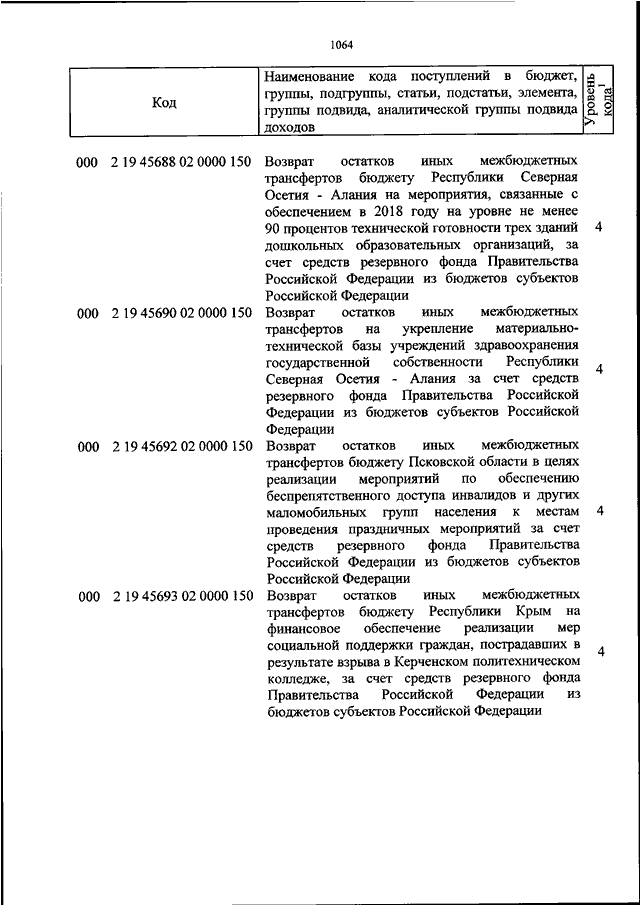 1064

| Код | Наименование кода поступлений в бюджет, группы, подгруппы, статьи, подстатьи, элемента, группы подвида, аналитической группы подвида доходов | Уровень кода$^1$ |
|---|---|---|
| 000 2 19 45688 02 0000 150 | Возврат остатков иных межбюджетных трансфертов бюджету Республики Северная Осетия - Алания на мероприятия, связанные с обеспечением в 2018 году на уровне не менее 90 процентов технической готовности трех зданий дошкольных образовательных организаций, за счет средств резервного фонда Правительства Российской Федерации из бюджетов субъектов Российской Федерации | 4 |
| 000 2 19 45690 02 0000 150 | Возврат остатков иных межбюджетных трансфертов на укрепление материально-технической базы учреждений здравоохранения государственной собственности Республики Северная Осетия - Алания за счет средств резервного фонда Правительства Российской Федерации из бюджетов субъектов Российской Федерации | 4 |
| 000 2 19 45692 02 0000 150 | Возврат остатков иных межбюджетных трансфертов бюджету Псковской области в целях реализации мероприятий по обеспечению беспрепятственного доступа инвалидов и других маломобильных групп населения к местам проведения праздничных мероприятий за счет средств резервного фонда Правительства Российской Федерации из бюджетов субъектов Российской Федерации | 4 |
| 000 2 19 45693 02 0000 150 | Возврат остатков иных межбюджетных трансфертов бюджету Республики Крым на финансовое обеспечение реализации мер социальной поддержки граждан, пострадавших в результате взрыва в Керченском политехническом колледже, за счет средств резервного фонда Правительства Российской Федерации из бюджетов субъектов Российской Федерации | 4 |